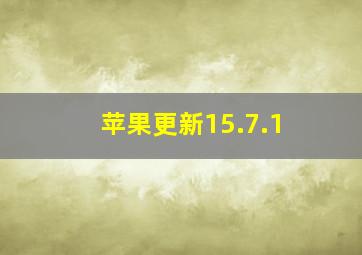 苹果更新15.7.1